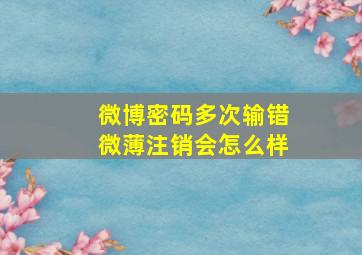 微博密码多次输错
微薄注销会怎么样